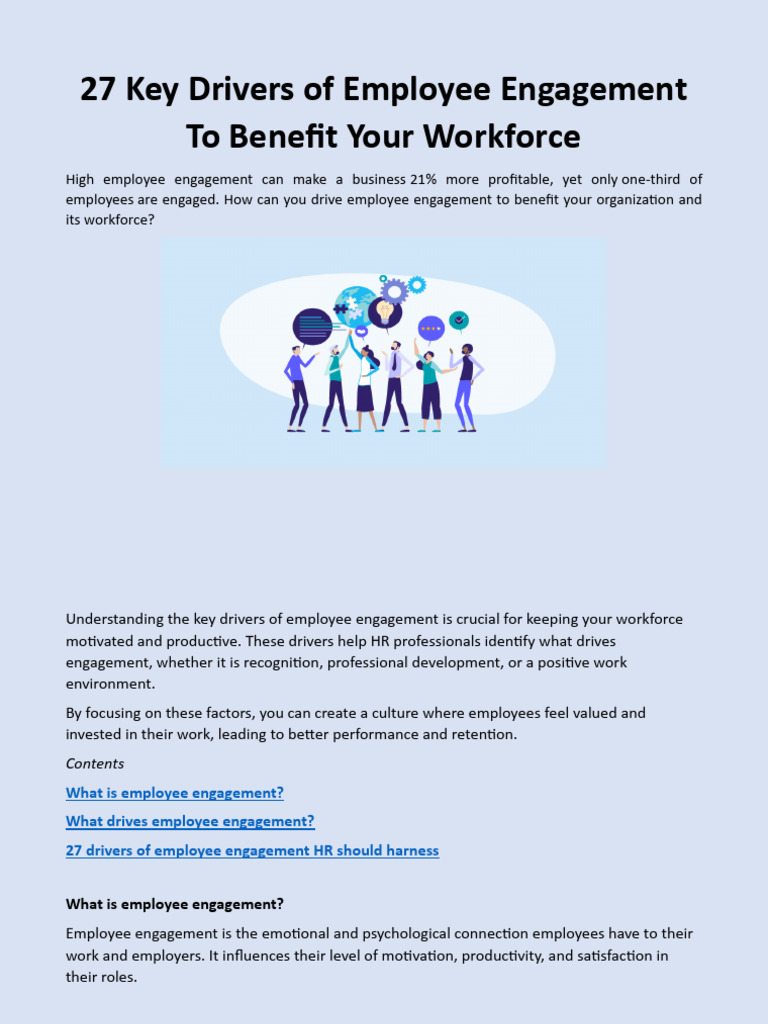 27 Key Drivers of Employee Engagement To Benefit Your Workforce

High employee engagement can make a business 21% more profitable, yet only one-third of employees are engaged. How can you drive employee engagement to benefit your organization and its workforce?

Understanding the key drivers of employee engagement is crucial for keeping your workforce motivated and productive. These drivers help HR professionals identify what drives engagement, whether it is recognition, professional development, or a positive work environment.

By focusing on these factors, you can create a culture where employees feel valued and invested in their work, leading to better performance and retention.

Contents

What is employee engagement?

What drives employee engagement?

27 drivers of employee engagement HR should harness

What is employee engagement?

Employee engagement is the emotional and psychological connection employees have to their work and employers. It influences their level of motivation, productivity, and satisfaction in their roles.